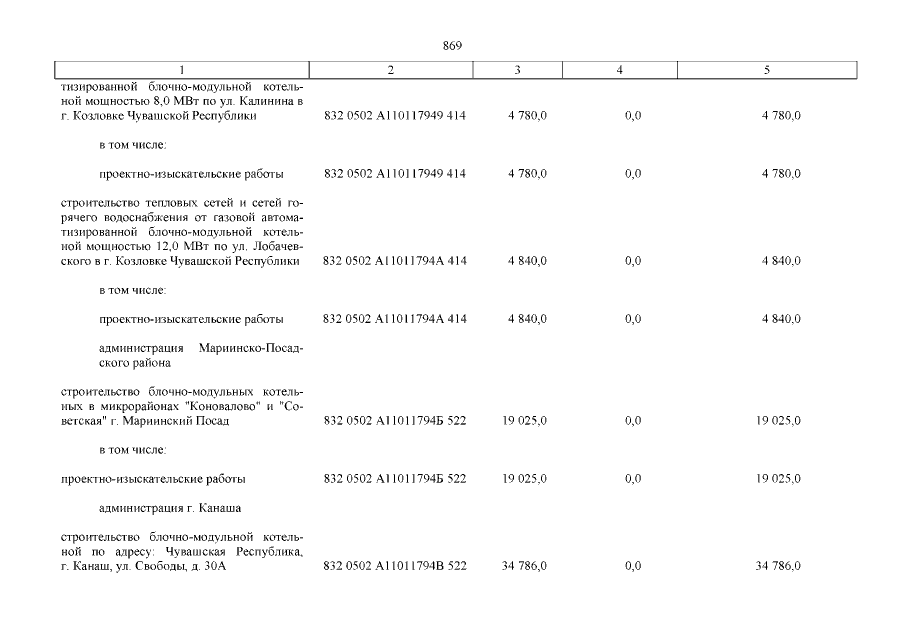 869

| 1 | 2 | 3 | 4 | 5 |
|---|---|---|---|---|
| тизированной блочно-модульной котельной мощностью 8,0 МВт по ул. Калинина в г. Козловке Чувашской Республики | 832 0502 А110117949 414 | 4 780,0 | 0,0 | 4 780,0 |
| в том числе: | | | | |
| проектно-изыскательские работы | 832 0502 А110117949 414 | 4 780,0 | 0,0 | 4 780,0 |
| строительство тепловых сетей и сетей горячего водоснабжения от газовой автоматизированной блочно-модульной котельной мощностью 12,0 МВт по ул. Лобачевского в г. Козловке Чувашской Республики | 832 0502 А11011794А 414 | 4 840,0 | 0,0 | 4 840,0 |
| в том числе: | | | | |
| проектно-изыскательские работы | 832 0502 А11011794А 414 | 4 840,0 | 0,0 | 4 840,0 |
| администрация Мариинско-Посадского района | | | | |
| строительство блочно-модульных котельных в микрорайонах "Коновалово" и "Советская" г. Мариинский Посад | 832 0502 А11011794Б 522 | 19 025,0 | 0,0 | 19 025,0 |
| в том числе: | | | | |
| проектно-изыскательские работы | 832 0502 А11011794Б 522 | 19 025,0 | 0,0 | 19 025,0 |
| администрация г. Канаша | | | | |
| строительство блочно-модульной котельной по адресу: Чувашская Республика, г. Канаш, ул. Свободы, д. 30А | 832 0502 А11011794В 522 | 34 786,0 | 0,0 | 34 786,0 |